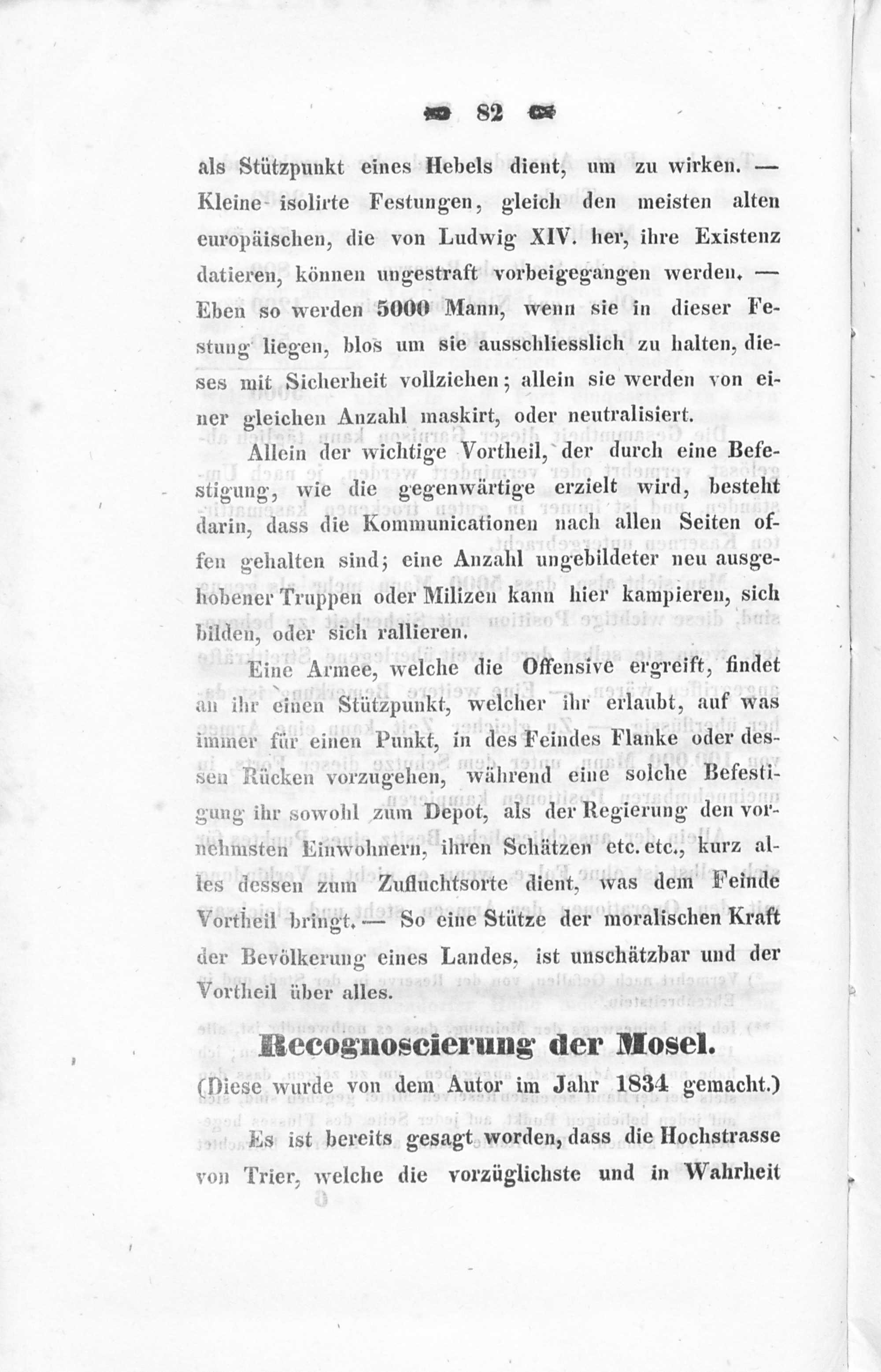 82

als Stützpunkt eines Hebels dient, um zu wirken. — Kleine isolirte Festungen, gleich den meisten alten europäischen, die von Ludwig XIV. her, ihre Existenz datieren, können ungestraft vorbeigegangen werden. — Eben so werden 5000 Mann, wenn sie in dieser Festung liegen, blos um sie ausschliesslich zu halten, dieses mit Sicherheit vollziehen; allein sie werden von einer gleichen Anzahl maskirt, oder neutralisiert.

Allein der wichtige Vortheil, der durch eine Befestigung, wie die gegenwärtige erzielt wird, besteht darin, dass die Kommunicationen nach allen Seiten offen gehalten sind; eine Anzahl ungebildeter neu ausgehobener Truppen oder Milizen kann hier kampieren, sich bilden, oder sich rallieren.

Eine Armee, welche die Offensive ergreift, findet an ihr einen Stützpunkt, welcher ihr erlaubt, auf was immer für einen Punkt, in des Feindes Flanke oder dessen Rücken vorzugehen, während eine solche Befestigung ihr sowohl zum Depot, als der Regierung den vornehmsten Einwohnern, ihren Schätzen etc. etc., kurz alles dessen zum Zufluchtsorte dient, was dem Feinde Vortheil bringt. — So eine Stütze der moralischen Kraft der Bevölkerung eines Landes, ist unschätzbar und der Vortheil über alles.

Recognoscierung der Mosel.

(Diese wurde von dem Autor im Jahr 1834 gemacht.)

Es ist bereits gesagt worden, dass die Hochstrasse von Trier, welche die vorzüglichste und in Wahrheit